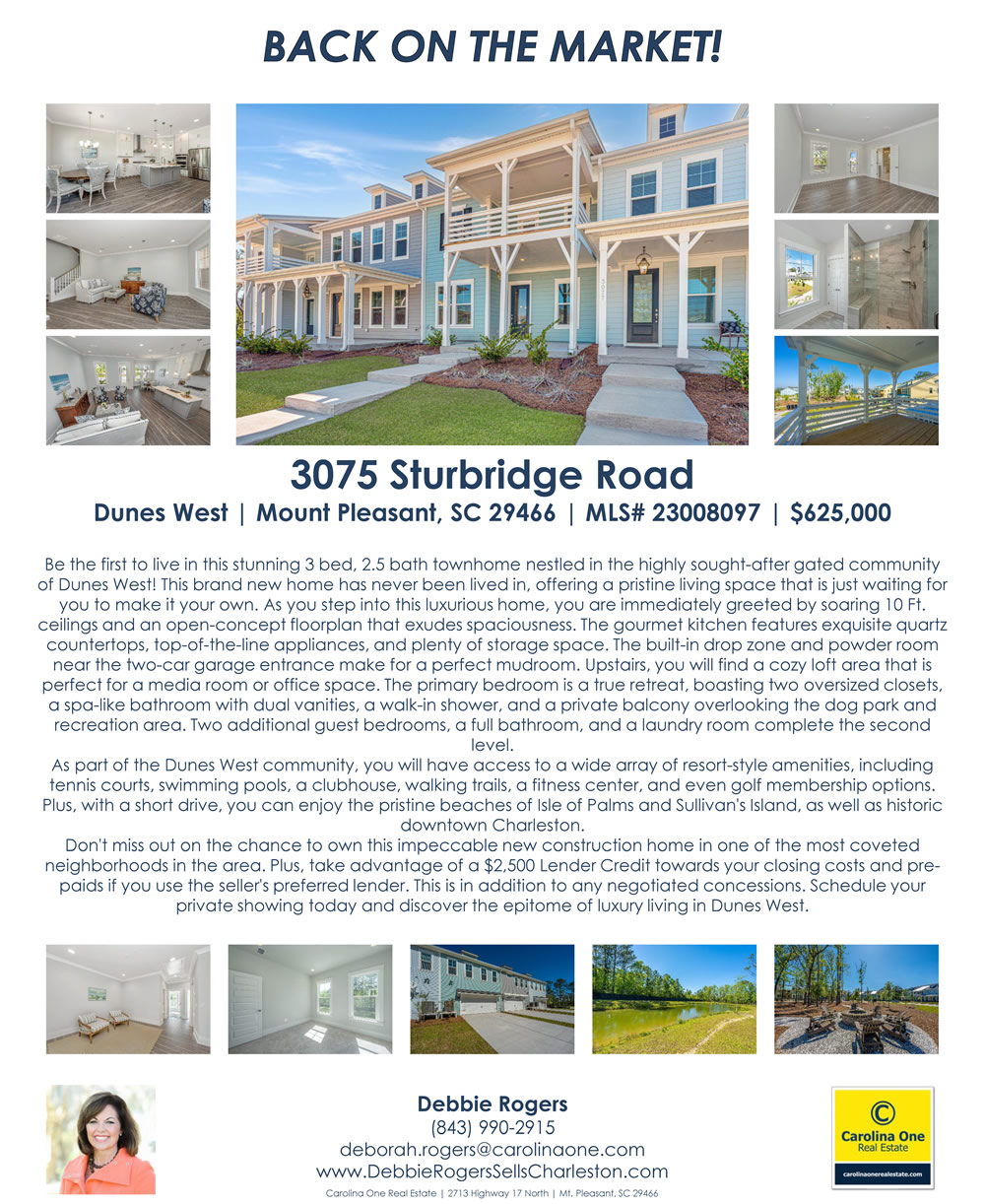 BACK ON THE MARKET!

3075 Sturbridge Road

Dunes West | Mount Pleasant, SC 29466 | MLS# 23008097 | $625,000

Be the first to live in this stunning 3 bed, 2.5 bath townhome nestled in the highly sought-after gated community of Dunes West! This brand new home has never been lived in, offering a pristine living space that is just waiting for you to make it your own. As you step into this luxurious home, you are immediately greeted by soaring 10 Ft. ceilings and an open-concept floorplan that exudes spaciousness. The gourmet kitchen features exquisite quartz countertops, top-of-the-line appliances, and plenty of storage space. The built-in drop zone and powder room near the two-car garage entrance make for a perfect mudroom. Upstairs, you will find a cozy loft area that is perfect for a media room or office space. The primary bedroom is a true retreat, boasting two oversized closets, a spa-like bathroom with dual vanities, a walk-in shower, and a private balcony overlooking the dog park and recreation area. Two additional guest bedrooms, a full bathroom, and a laundry room complete the second level.
As part of the Dunes West community, you will have access to a wide array of resort-style amenities, including tennis courts, swimming pools, a clubhouse, walking trails, a fitness center, and even golf membership options. Plus, with a short drive, you can enjoy the pristine beaches of Isle of Palms and Sullivan's Island, as well as historic downtown Charleston.
Don't miss out on the chance to own this impeccable new construction home in one of the most coveted neighborhoods in the area. Plus, take advantage of a $2,500 Lender Credit towards your closing costs and pre-paids if you use the seller's preferred lender. This is in addition to any negotiated concessions. Schedule your private showing today and discover the epitome of luxury living in Dunes West.

Debbie Rogers
(843) 990-2915
deborah.rogers@carolinaone.com
www.DebbieRogersSellsCharleston.com
Carolina One Real Estate | 2713 Highway 17 North | Mt. Pleasant, SC 29466

Carolina One
Real Estate
carolinaonerealestate.com